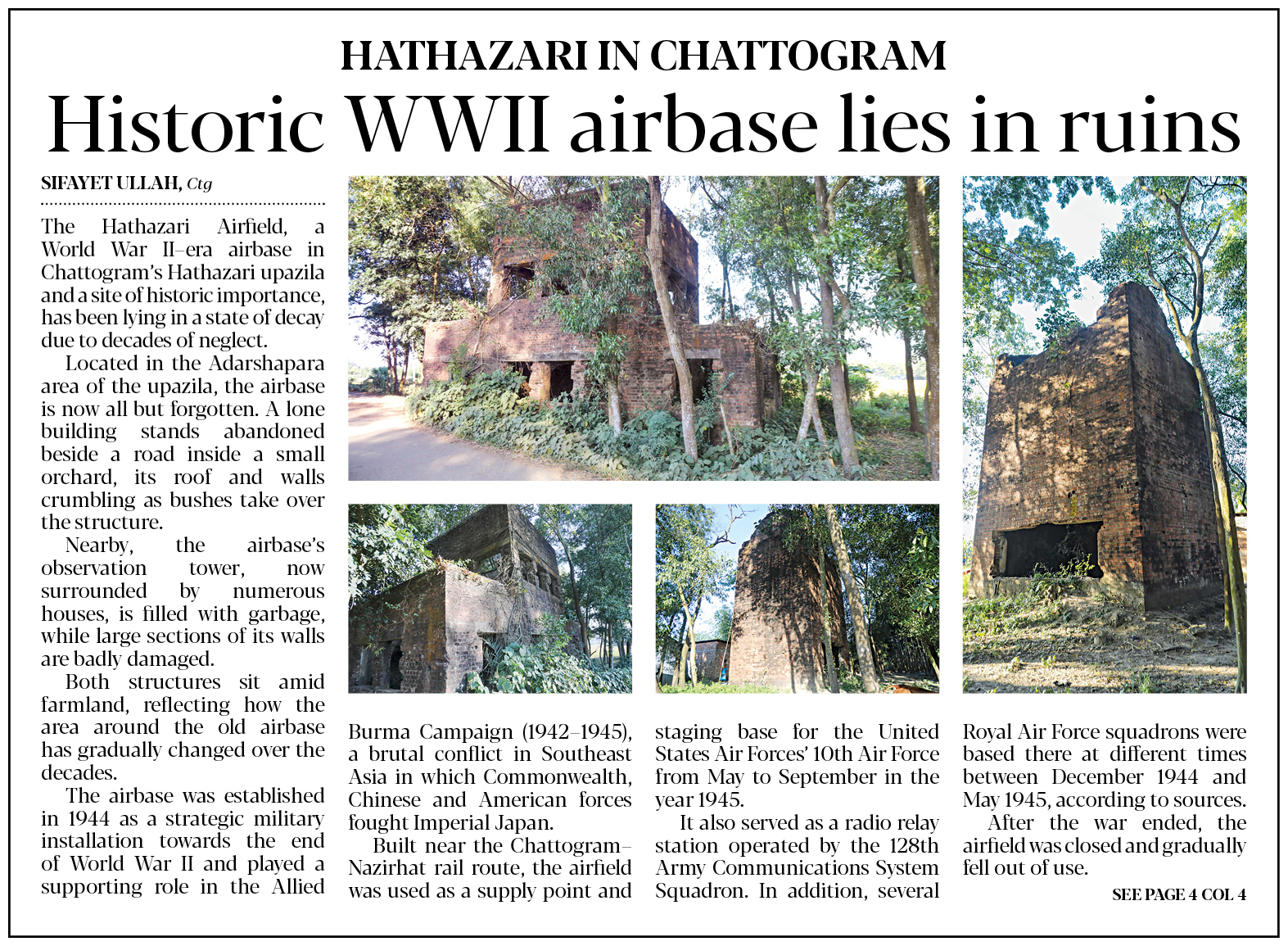 HATHAZARI IN CHATTOGRAM

Historic WWII airbase lies in ruins

SIFAYET ULLAH, Ctg

The Hathazari Airfield, a World War II–era airbase in Chattogram's Hathazari upazila and a site of historic importance, has been lying in a state of decay due to decades of neglect.

Located in the Adarshapara area of the upazila, the airbase is now all but forgotten. A lone building stands abandoned beside a road inside a small orchard, its roof and walls crumbling as bushes take over the structure.

Nearby, the airbase's observation tower, now surrounded by numerous houses, is filled with garbage, while large sections of its walls are badly damaged.

Both structures sit amid farmland, reflecting how the area around the old airbase has gradually changed over the decades.

The airbase was established in 1944 as a strategic military installation towards the end of World War II and played a supporting role in the Allied Burma Campaign (1942–1945), a brutal conflict in Southeast Asia in which Commonwealth, Chinese and American forces fought Imperial Japan.

Built near the Chattogram–Nazirhat rail route, the airfield was used as a supply point and staging base for the United States Air Forces' 10th Air Force from May to September in the year 1945.

It also served as a radio relay station operated by the 128th Army Communications System Squadron. In addition, several Royal Air Force squadrons were based there at different times between December 1944 and May 1945, according to sources.

After the war ended, the airfield was closed and gradually fell out of use.

SEE PAGE 4 COL 4